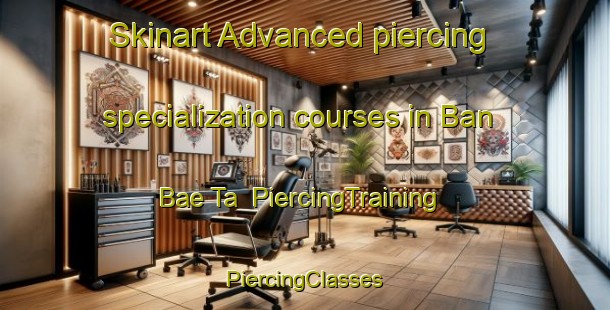 Skinart Advanced piercing specialization courses in Ban Bae Ta PiercingTraining

PiercingClasses